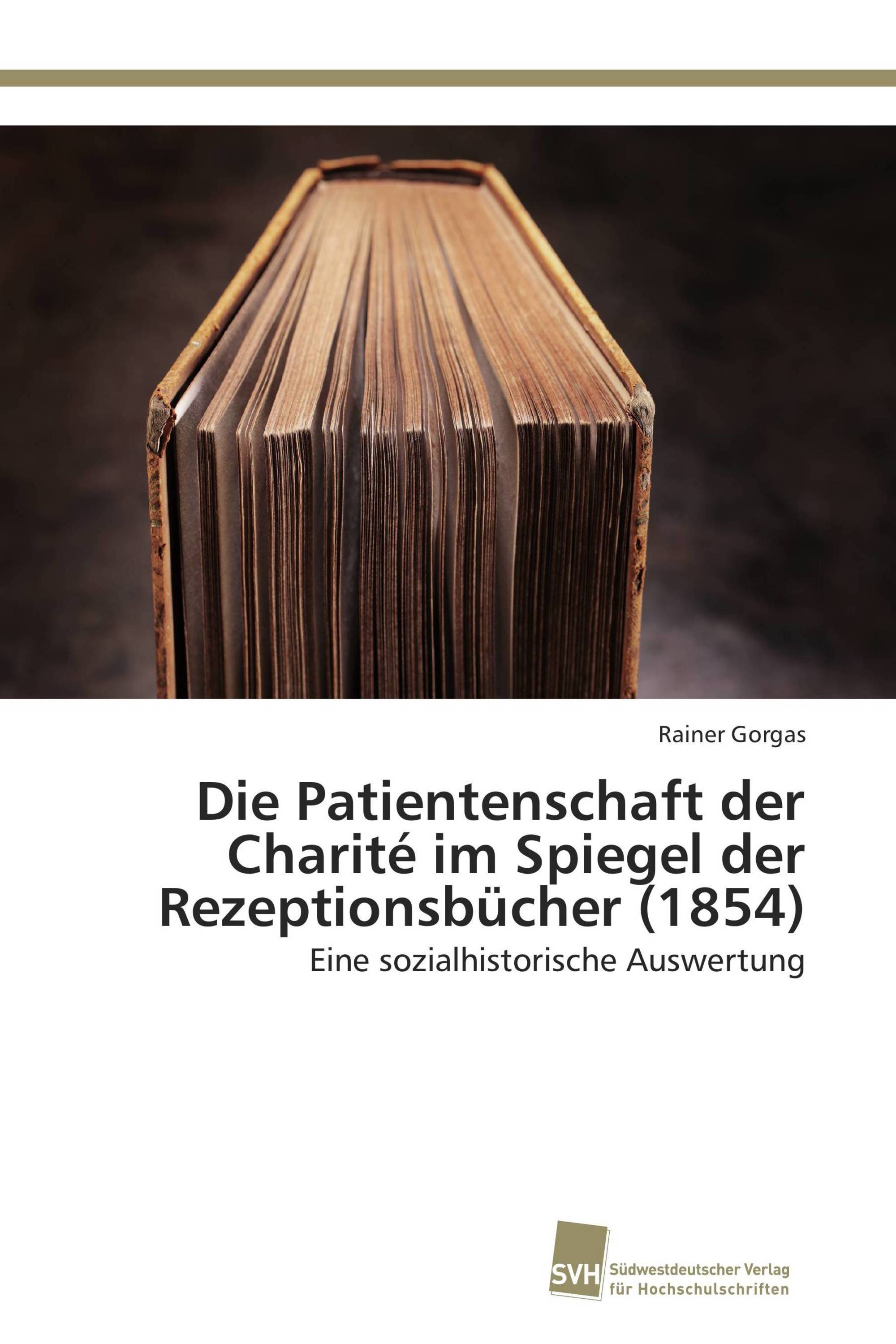 Rainer Gorgas

Die Patientenschaft der Charité im Spiegel der Rezeptionsbücher (1854)

Eine sozialhistorische Auswertung

SVH Südwestdeutscher Verlag für Hochschulschriften